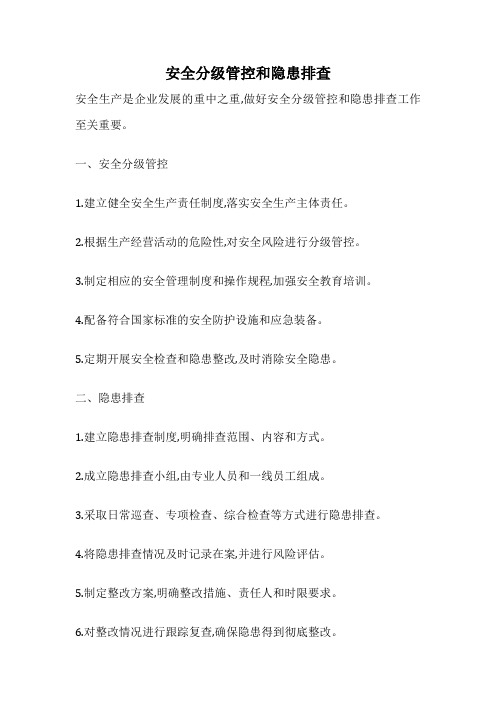 安全分级管控和隐患排查

安全生产是企业发展的重中之重,做好安全分级管控和隐患排查工作至关重要。

一、安全分级管控

1.建立健全安全生产责任制度,落实安全生产主体责任。

2.根据生产经营活动的危险性,对安全风险进行分级管控。

3.制定相应的安全管理制度和操作规程,加强安全教育培训。

4.配备符合国家标准的安全防护设施和应急装备。

5.定期开展安全检查和隐患整改,及时消除安全隐患。

二、隐患排查

1.建立隐患排查制度,明确排查范围、内容和方式。

2.成立隐患排查小组,由专业人员和一线员工组成。

3.采取日常巡查、专项检查、综合检查等方式进行隐患排查。

4.将隐患排查情况及时记录在案,并进行风险评估。

5.制定整改方案,明确整改措施、责任人和时限要求。

6.对整改情况进行跟踪复查,确保隐患得到彻底整改。